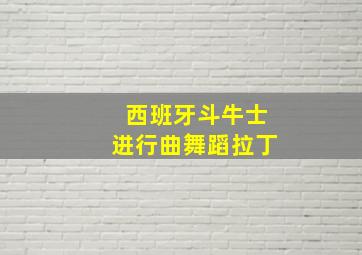 西班牙斗牛士
进行曲舞蹈拉丁